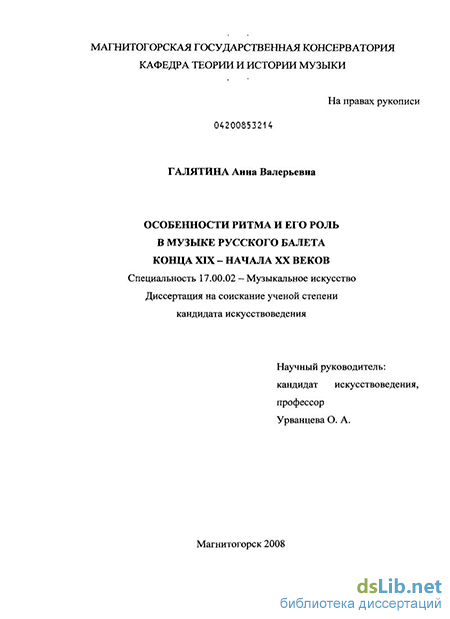 МАГНИТОГОРСКАЯ ГОСУДАРСТВЕННАЯ КОНСЕРВАТОРИЯ
КАФЕДРА ТЕОРИИ И ИСТОРИИ МУЗЫКИ

На правах рукописи

04200853214

ГАЛЯТИНА Анна Валерьевна

ОСОБЕННОСТИ РИТМА И ЕГО РОЛЬ
В МУЗЫКЕ РУССКОГО БАЛЕТА
КОНЦА XIX – НАЧАЛА XX ВЕКОВ
Специальность 17.00.02 – Музыкальное искусство
Диссертация на соискание ученой степени
кандидата искусствоведения

Научный руководитель:
кандидат искусствоведения,
профессор
Урванцева О. А.

Магнитогорск 2008

dsLib.net
библиотека диссертаций